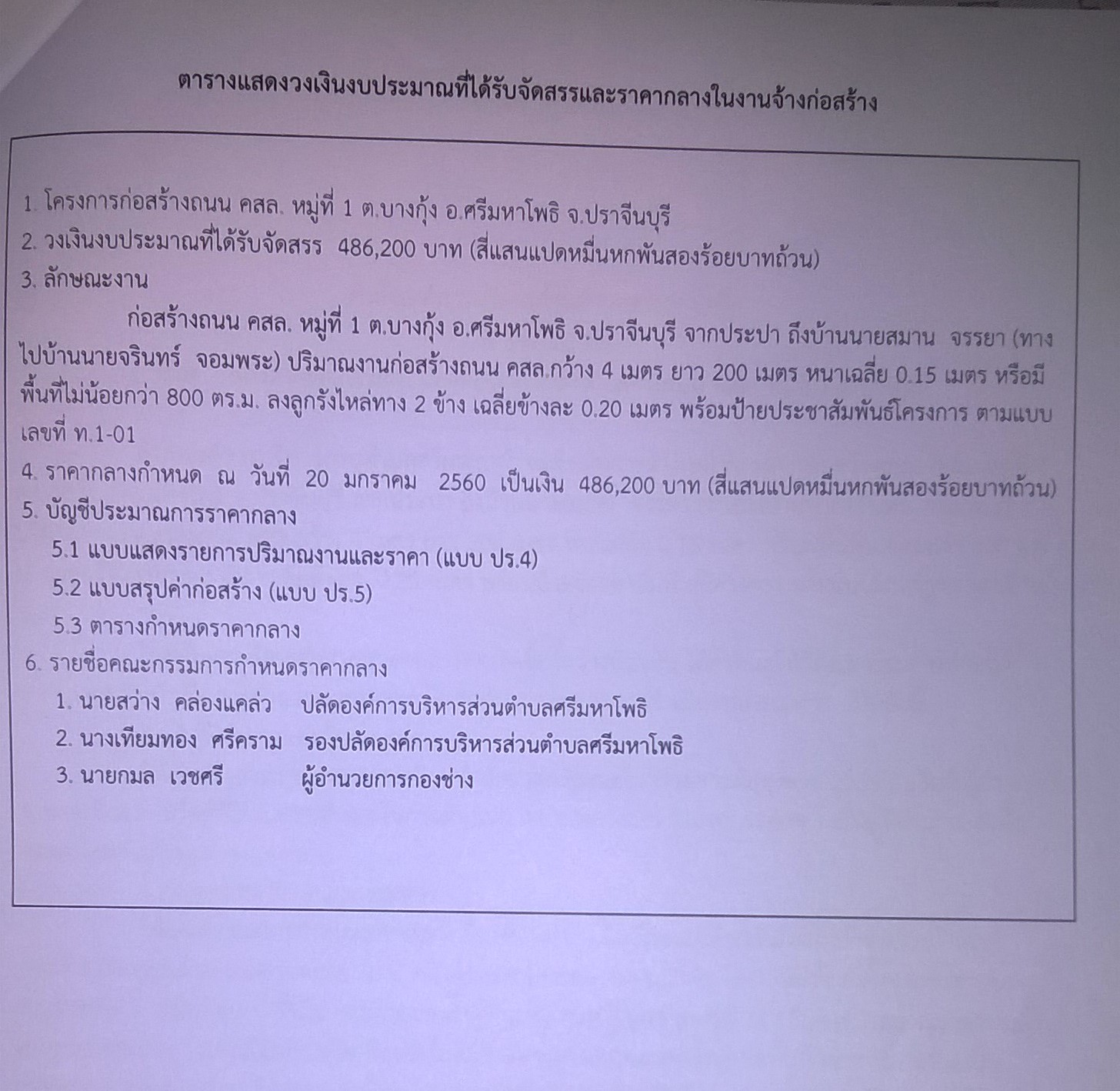 ตารางแสดงวงเงินงบประมาณที่ได้รับจัดสรรและราคากลางในงานจ้างก่อสร้าง

1. โครงการก่อสร้างถนน คสล. หมู่ที่ 1 ต.บางกุ้ง อ.ศรีมหาโพธิ จ.ปราจีนบุรี
2. วงเงินงบประมาณที่ได้รับจัดสรร 486,200 บาท (สี่แสนแปดหมื่นหกพันสองร้อยบาทถ้วน)
3. ลักษณะงาน

ก่อสร้างถนน คสล. หมู่ที่ 1 ต.บางกุ้ง อ.ศรีมหาโพธิ จ.ปราจีนบุรี จากประปา ถึงบ้านนายสมาน จรรยา (ทางไปบ้านนายจรินทร์ จอมพระ) ปริมาณงานก่อสร้างถนน คสล.กว้าง 4 เมตร ยาว 200 เมตร หนาเฉลี่ย 0.15 เมตร หรือมีพื้นที่ไม่น้อยกว่า 800 ตร.ม. ลงลูกรังไหล่ทาง 2 ข้าง เฉลี่ยข้างละ 0.20 เมตร พร้อมป้ายประชาสัมพันธ์โครงการ ตามแบบเลขที่ ท.1-01

4. ราคากลางกำหนด ณ วันที่ 20 มกราคม 2560 เป็นเงิน 486,200 บาท (สี่แสนแปดหมื่นหกพันสองร้อยบาทถ้วน)
5. บัญชีประมาณการราคากลาง
5.1 แบบแสดงรายการปริมาณงานและราคา (แบบ ปร.4)
5.2 แบบสรุปค่าก่อสร้าง (แบบ ปร.5)
5.3 ตารางกำหนดราคากลาง
6. รายชื่อคณะกรรมการกำหนดราคากลาง
1. นายสว่าง คล่องแคล่ว ปลัดองค์การบริหารส่วนตำบลศรีมหาโพธิ
2. นางเทียมทอง ศรีคราม รองปลัดองค์การบริหารส่วนตำบลศรีมหาโพธิ
3. นายกมล เวชศรี ผู้อำนวยการกองช่าง